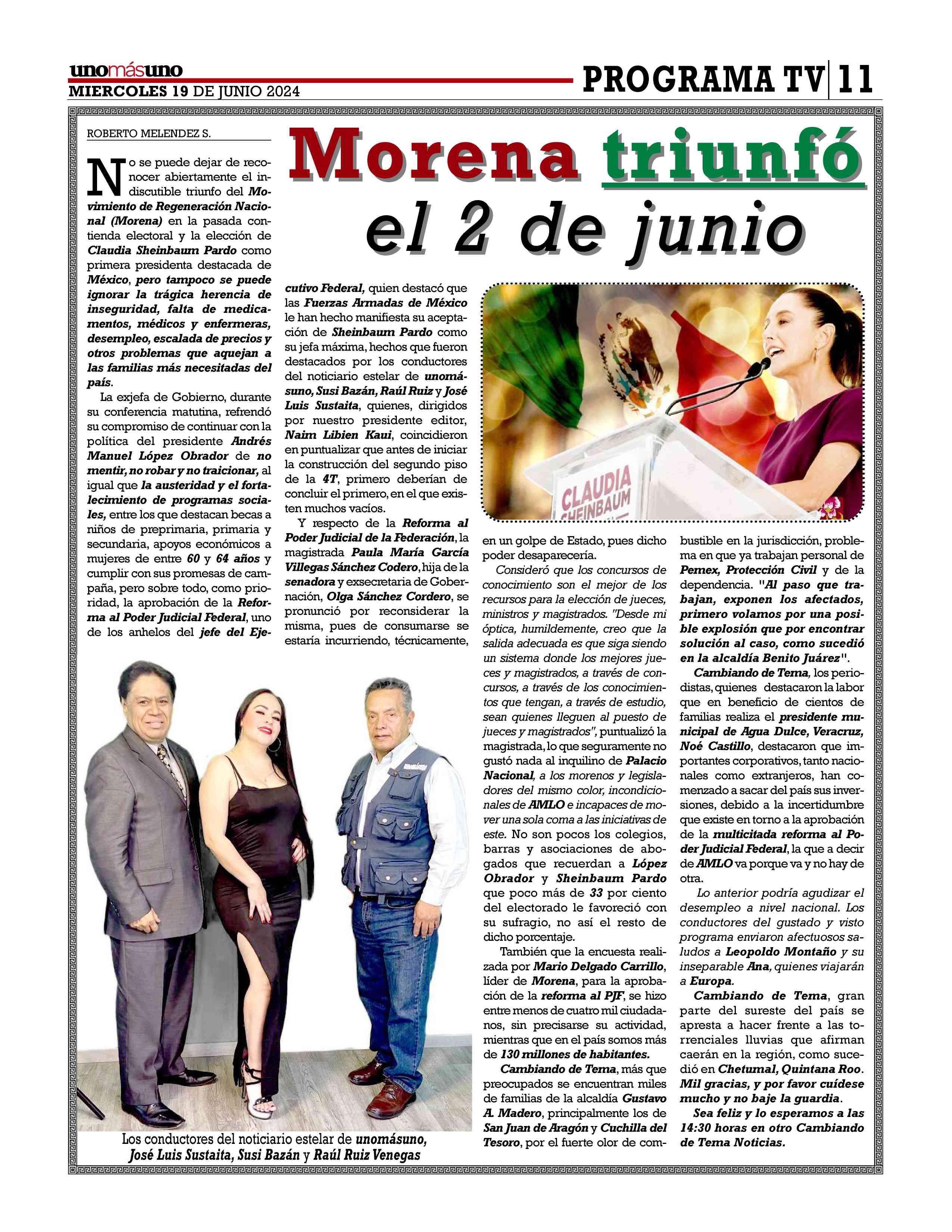 unomásuno
MIERCOLES 19 DE JUNIO 2024

PROGRAMA TV | 11

ROBERTO MELENDEZ S.

Morena triunfó el 2 de junio

No se puede dejar de reconocer abiertamente el indiscutible triunfo del Movimiento de Regeneración Nacional (Morena) en la pasada contienda electoral y la elección de Claudia Sheinbaum Pardo como primera presidenta destacada de México, pero tampoco se puede ignorar la trágica herencia de inseguridad, falta de medicamentos, médicos y enfermeras, desempleo, escalada de precios y otros problemas que aquejan a las familias más necesitadas del país.

La exjefa de Gobierno, durante su conferencia matutina, refrendó su compromiso de continuar con la política del presidente Andrés Manuel López Obrador de no mentir, no robar y no traicionar, al igual que la austeridad y el fortalecimiento de programas sociales, entre los que destacan becas a niños de preprimaria, primaria y secundaria, apoyos económicos a mujeres de entre 60 y 64 años y cumplir con sus promesas de campaña, pero sobre todo, como prioridad, la aprobación de la Reforma al Poder Judicial Federal, uno de los anhelos del jefe del Ejecutivo Federal, quien destacó que las Fuerzas Armadas de México le han hecho manifiesta su aceptación de Sheinbaum Pardo como su jefa máxima, hechos que fueron destacados por los conductores del noticiario estelar de unomásuno, Susi Bazán, Raúl Ruiz y José Luis Sustaita, quienes, dirigidos por nuestro presidente editor, Naim Libien Kaui, coincidieron en puntualizar que antes de iniciar la construcción del segundo piso de la 4T, primero deberían de concluir el primero, en el que existen muchos vacíos.

Y respecto de la Reforma al Poder Judicial de la Federación, la magistrada Paula María García Villegas Sánchez Codero, hija de la senadora y exsecretaria de Gobernación, Olga Sánchez Cordero, se pronunció por reconsiderar la misma, pues de consumarse se estaría incurriendo, técnicamente, en un golpe de Estado, pues dicho poder desaparecería.

Consideró que los concursos de conocimiento son el mejor de los recursos para la elección de jueces, ministros y magistrados. "Desde mi óptica, humildemente, creo que la salida adecuada es que siga siendo un sistema donde los mejores jueces y magistrados, a través de concursos, a través de los conocimientos que tengan, a través de estudio, sean quienes lleguen al puesto de jueces y magistrados", puntualizó la magistrada, lo que seguramente no gustó nada al inquilino de Palacio Nacional, a los morenos y legisladores del mismo color, incondicionales de AMLO e incapaces de mover una sola coma a las iniciativas de este. No son pocos los colegios, barras y asociaciones de abogados que recuerdan a López Obrador y Sheinbaum Pardo que poco más de 33 por ciento del electorado le favoreció con su sufragio, no así el resto de dicho porcentaje.

También que la encuesta realizada por Mario Delgado Carrillo, líder de Morena, para la aprobación de la reforma al PJF, se hizo entre menos de cuatro mil ciudadanos, sin precisarse su actividad, mientras que en el país somos más de 130 millones de habitantes.

Cambiando de Tema, más que preocupados se encuentran miles de familias de la alcaldía Gustavo A. Madero, principalmente los de San Juan de Aragón y Cuchilla del Tesoro, por el fuerte olor de combustible en la jurisdicción, problema en que ya trabajan personal de Pemex, Protección Civil y de la dependencia. "Al paso que trabajan, exponen los afectados, primero volamos por una posible explosión que por encontrar solución al caso, como sucedió en la alcaldía Benito Juárez".

Cambiando de Tema, los periodistas, quienes destacaron la labor que en beneficio de cientos de familias realiza el presidente municipal de Agua Dulce, Veracruz, Noé Castillo, destacaron que importantes corporativos, tanto nacionales como extranjeros, han comenzado a sacar del país sus inversiones, debido a la incertidumbre que existe en torno a la aprobación de la multicitada reforma al Poder Judicial Federal, la que a decir de AMLO va porque va y no hay de otra.

Lo anterior podría agudizar el desempleo a nivel nacional. Los conductores del gustado y visto programa enviaron afectuosos saludos a Leopoldo Montaño y su inseparable Ana, quienes viajarán a Europa.

Cambiando de Tema, gran parte del sureste del país se apresta a hacer frente a las torrenciales lluvias que afirman caerán en la región, como sucedió en Chetumal, Quintana Roo. Mil gracias, y por favor cuídese mucho y no baje la guardia.

Sea feliz y lo esperamos a las 14:30 horas en otro Cambiando de Tema Noticias.

CLAUDIA SHEINBAUM

Los conductores del noticiario estelar de unomásuno, José Luis Sustaita, Susi Bazán y Raúl Ruiz Venegas